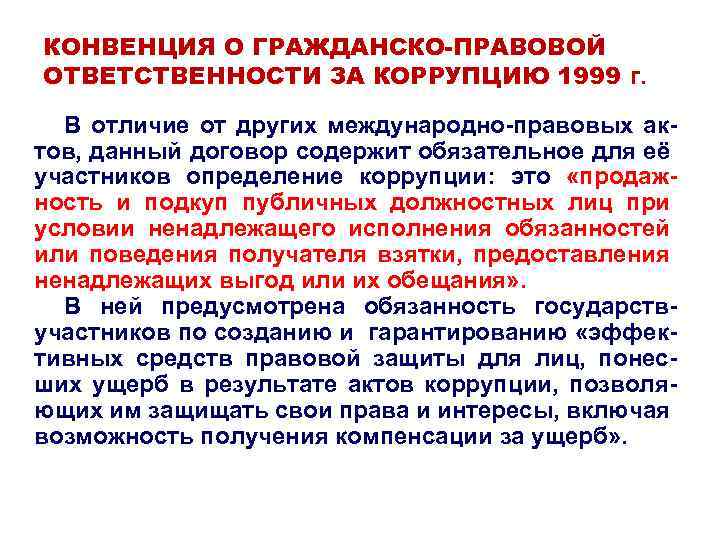 КОНВЕНЦИЯ О ГРАЖДАНСКО-ПРАВОВОЙ ОТВЕТСТВЕННОСТИ ЗА КОРРУПЦИЮ 1999 г.

В отличие от других международно-правовых актов, данный договор содержит обязательное для её участников определение коррупции: это «продажность и подкуп публичных должностных лиц при условии ненадлежащего исполнения обязанностей или поведения получателя взятки, предоставления ненадлежащих выгод или их обещания».

В ней предусмотрена обязанность государств-участников по созданию и гарантированию «эффективных средств правовой защиты для лиц, понесших ущерб в результате актов коррупции, позволяющих им защищать свои права и интересы, включая возможность получения компенсации за ущерб».